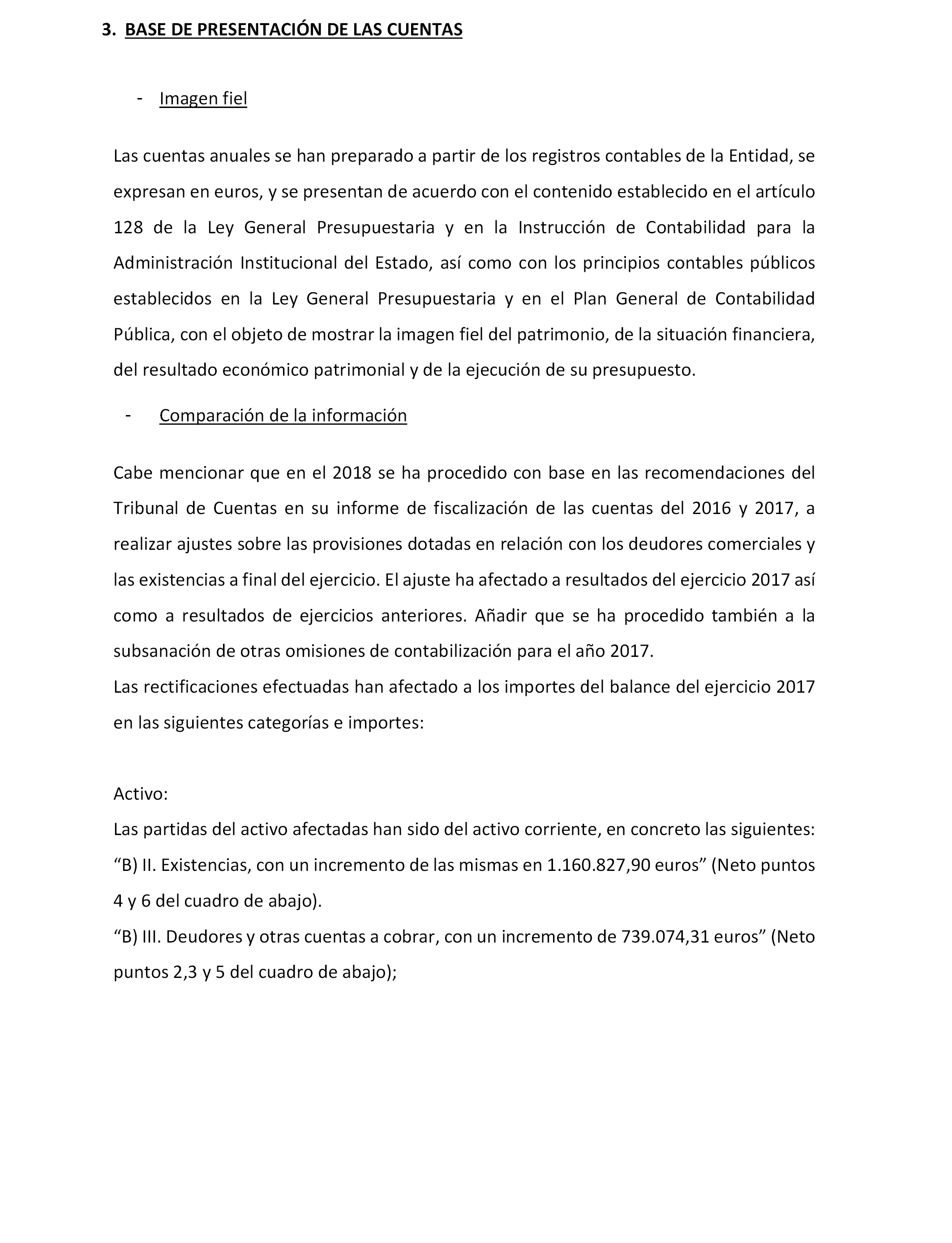 3. BASE DE PRESENTACIÓN DE LAS CUENTAS

- Imagen fiel

Las cuentas anuales se han preparado a partir de los registros contables de la Entidad, se expresan en euros, y se presentan de acuerdo con el contenido establecido en el artículo 128 de la Ley General Presupuestaria y en la Instrucción de Contabilidad para la Administración Institucional del Estado, así como con los principios contables públicos establecidos en la Ley General Presupuestaria y en el Plan General de Contabilidad Pública, con el objeto de mostrar la imagen fiel del patrimonio, de la situación financiera, del resultado económico patrimonial y de la ejecución de su presupuesto.

- Comparación de la información

Cabe mencionar que en el 2018 se ha procedido con base en las recomendaciones del Tribunal de Cuentas en su informe de fiscalización de las cuentas del 2016 y 2017, a realizar ajustes sobre las provisiones dotadas en relación con los deudores comerciales y las existencias a final del ejercicio. El ajuste ha afectado a resultados del ejercicio 2017 así como a resultados de ejercicios anteriores. Añadir que se ha procedido también a la subsanación de otras omisiones de contabilización para el año 2017.
Las rectificaciones efectuadas han afectado a los importes del balance del ejercicio 2017 en las siguientes categorías e importes:

Activo:
Las partidas del activo afectadas han sido del activo corriente, en concreto las siguientes:
“B) II. Existencias, con un incremento de las mismas en 1.160.827,90 euros” (Neto puntos 4 y 6 del cuadro de abajo).
“B) III. Deudores y otras cuentas a cobrar, con un incremento de 739.074,31 euros” (Neto puntos 2,3 y 5 del cuadro de abajo);